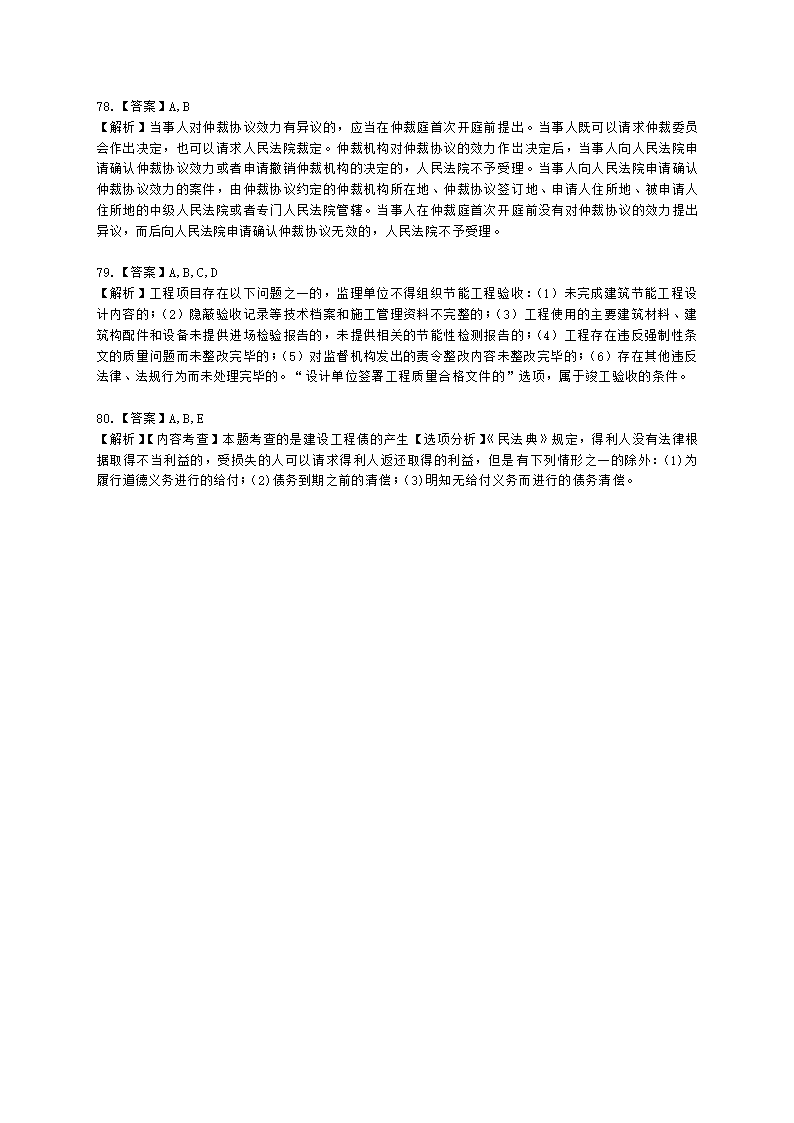 78.【答案】A,B
【解析】当事人对仲裁协议效力有异议的，应当在仲裁庭首次开庭前提出。当事人既可以请求仲裁委员会作出决定，也可以请求人民法院裁定。仲裁机构对仲裁协议的效力作出决定后，当事人向人民法院申请确认仲裁协议效力或者申请撤销仲裁机构的决定的，人民法院不予受理。当事人向人民法院申请确认仲裁协议效力的案件，由仲裁协议约定的仲裁机构所在地、仲裁协议签订地、申请人住所地、被申请人住所地的中级人民法院或者专门人民法院管辖。当事人在仲裁庭首次开庭前没有对仲裁协议的效力提出异议，而后向人民法院申请确认仲裁协议无效的，人民法院不予受理。

79.【答案】A,B,C,D
【解析】工程项目存在以下问题之一的，监理单位不得组织节能工程验收：(1)未完成建筑节能工程设计内容的；(2)隐蔽验收记录等技术档案和施工管理资料不完整的；(3)工程使用的主要建筑材料、建筑构配件和设备未提供进场检验报告的，未提供相关的节能性检测报告的；(4)工程存在违反强制性条文的质量问题而未整改完毕的；(5)对监督机构发出的责令整改内容未整改完毕的；(6)存在其他违反法律、法规行为而未处理完毕的。“设计单位签署工程质量合格文件的”选项，属于竣工验收的条件。

80.【答案】A,B,E
【解析】【内容考查】本题考查的是建设工程债的产生【选项分析】《民法典》规定，得利人没有法律根据取得不当利益的，受损失的人可以请求得利人返还取得的利益，但是有下列情形之一的除外：(1)为履行道德义务进行的给付；(2)债务到期之前的清偿；(3)明知无给付义务而进行的债务清偿。